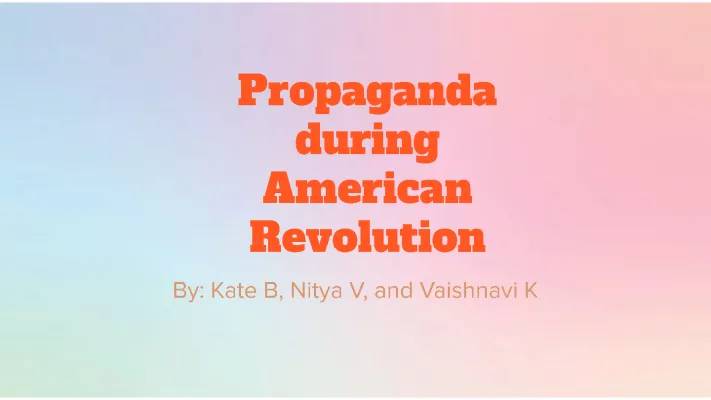 Propaganda during American Revolution

By: Kate B, Nitya V, and Vaishnavi K